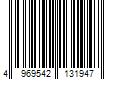 4 969542 131947